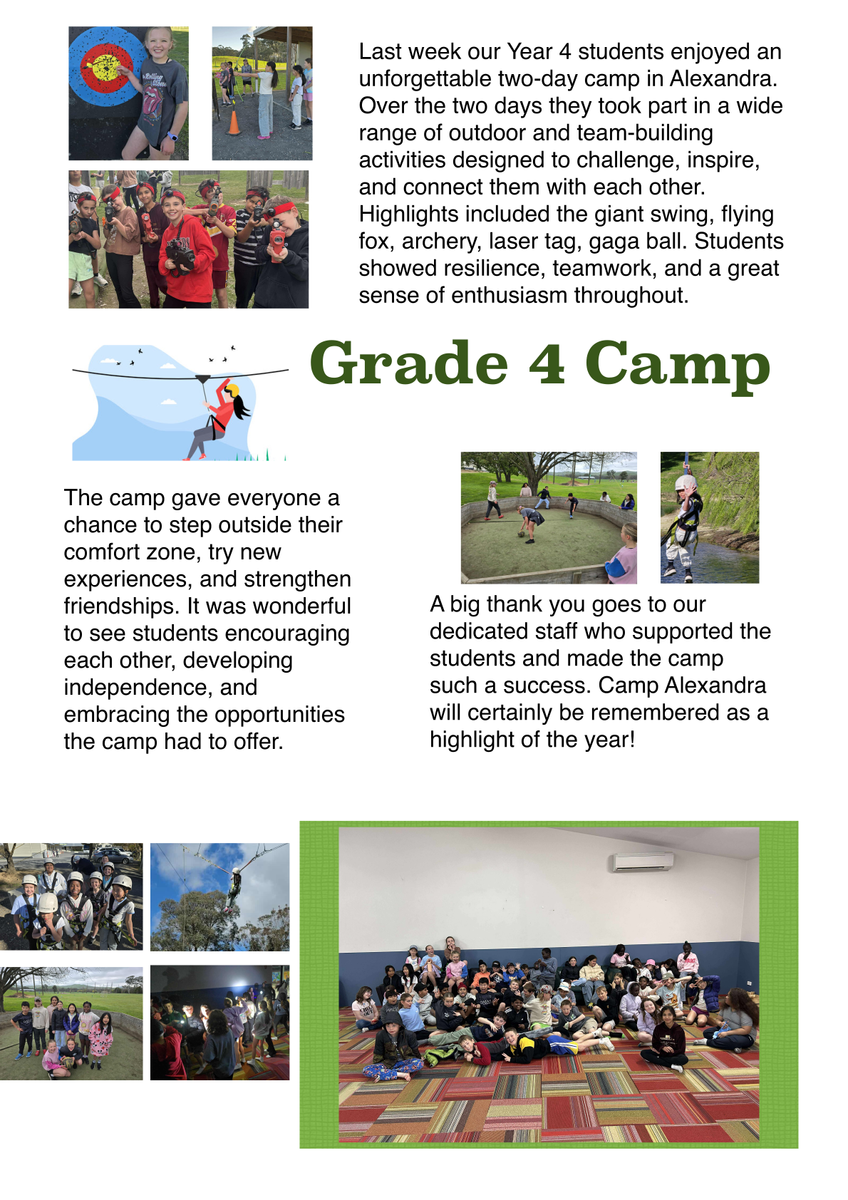 Last week our Year 4 students enjoyed an unforgettable two-day camp in Alexandra. Over the two days they took part in a wide range of outdoor and team-building activities designed to challenge, inspire, and connect them with each other. Highlights included the giant swing, flying fox, archery, laser tag, gaga ball. Students showed resilience, teamwork, and a great sense of enthusiasm throughout.

Grade 4 Camp

The camp gave everyone a chance to step outside their comfort zone, try new experiences, and strengthen friendships. It was wonderful to see students encouraging each other, developing independence, and embracing the opportunities the camp had to offer.

A big thank you goes to our dedicated staff who supported the students and made the camp such a success. Camp Alexandra will certainly be remembered as a highlight of the year!